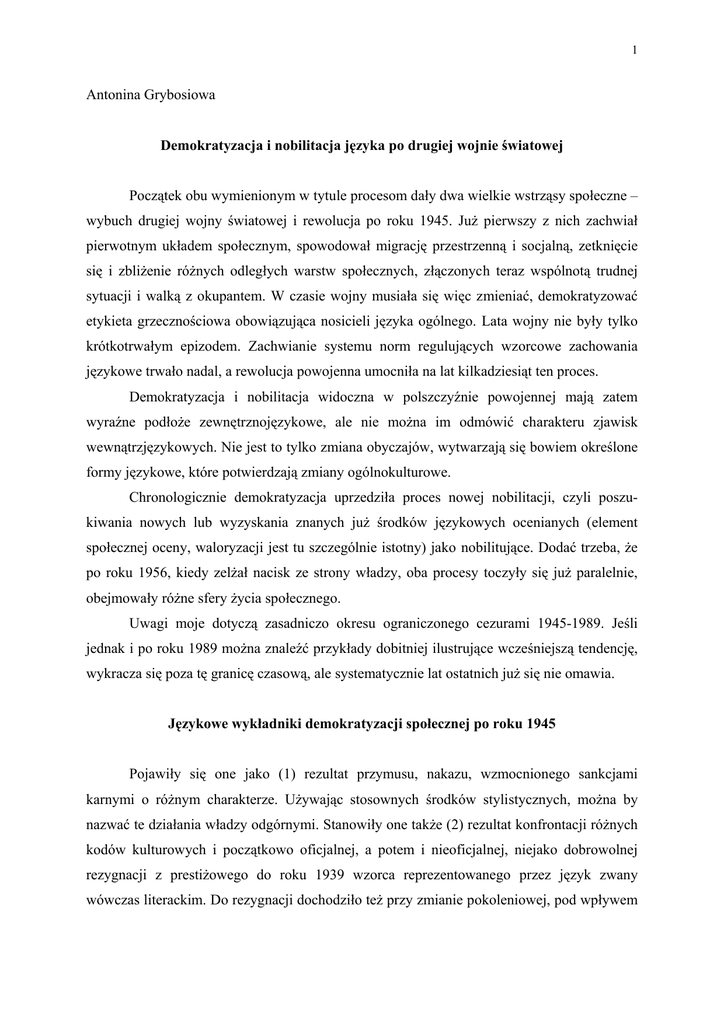 1

Antonina Grybosiowa

Demokratyzacja i nobilitacja języka po drugiej wojnie światowej

Początek obu wymienionym w tytule procesom dały dwa wielkie wstrząsy społeczne – wybuch drugiej wojny światowej i rewolucja po roku 1945. Już pierwszy z nich zachwiał pierwotnym układem społecznym, spowodował migrację przestrzenną i socjalną, zetknięcie się i zbliżenie różnych odległych warstw społecznych, złączonych teraz wspólnotą trudnej sytuacji i walką z okupantem. W czasie wojny musiała się więc zmieniać, demokratyzować etykieta grzecznościowa obowiązująca nosicieli języka ogólnego. Lata wojny nie były tylko krótkotrwałym epizodem. Zachwianie systemu norm regulujących wzorcowe zachowania językowe trwało nadal, a rewolucja powojenna umocniła na lat kilkadziesiąt ten proces.

Demokratyzacja i nobilitacja widoczna w polszczyźnie powojennej mają zatem wyraźne podłoże zewnętrznojęzykowe, ale nie można im odmówić charakteru zjawisk wewnątrzjęzykowych. Nie jest to tylko zmiana obyczajów, wytwarzają się bowiem określone formy językowe, które potwierdzają zmiany ogólnokulturowe.

Chronologicznie demokratyzacja uprzedziła proces nowej nobilitacji, czyli poszukiwania nowych lub wyzyskania znanych już środków językowych ocenianych (element społecznej oceny, waloryzacji jest tu szczególnie istotny) jako nobilitujące. Dodać trzeba, że po roku 1956, kiedy zelżał nacisk ze strony władzy, oba procesy toczyły się już paralelnie, obejmowały różne sfery życia społecznego.

Uwagi moje dotyczą zasadniczo okresu ograniczonego cezurami 1945-1989. Jeśli jednak i po roku 1989 można znaleźć przykłady dobitniej ilustrujące wcześniejszą tendencję, wykracza się poza tę granicę czasową, ale systematycznie lat ostatnich już się nie omawia.

Językowe wykładniki demokratyzacji społecznej po roku 1945

Pojawiły się one jako (1) rezultat przymusu, nakazu, wzmocnionego sankcjami karnymi o różnym charakterze. Używając stosownych środków stylistycznych, można by nazwać te działania władzy odgórnymi. Stanowiły one także (2) rezultat konfrontacji różnych kodów kulturowych i początkowo oficjalnej, a potem i nieoficjalnej, niejako dobrowolnej rezygnacji z prestiżowego do roku 1939 wzorca reprezentowanego przez język zwany wówczas literackim. Do rezygnacji dochodziło też przy zmianie pokoleniowej, pod wpływem